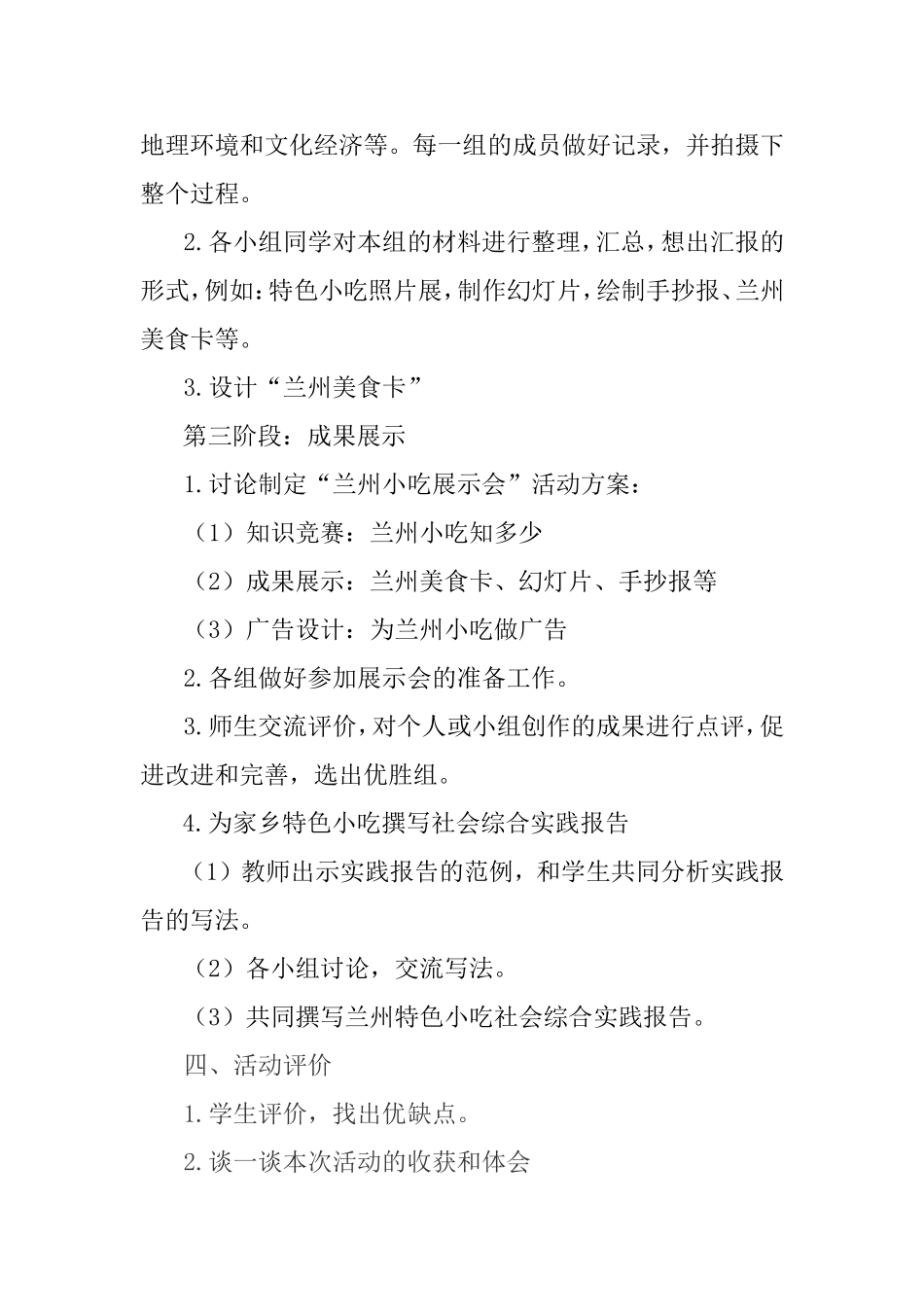 地理环境和文化经济等。每一组的成员做好记录，并拍摄下整个过程。

2.各小组同学对本组的材料进行整理，汇总，想出汇报的形式，例如：特色小吃照片展，制作幻灯片，绘制手抄报、兰州美食卡等。

3.设计“兰州美食卡”

第三阶段：成果展示

1.讨论制定“兰州小吃展示会”活动方案：

（1）知识竞赛：兰州小吃知多少

（2）成果展示：兰州美食卡、幻灯片、手抄报等

（3）广告设计：为兰州小吃做广告

2.各组做好参加展示会的准备工作。

3.师生交流评价，对个人或小组创作的成果进行点评，促进改进和完善，选出优胜组。

4.为家乡特色小吃撰写社会综合实践报告

（1）教师出示实践报告的范例，和学生共同分析实践报告的写法。

（2）各小组讨论，交流写法。

（3）共同撰写兰州特色小吃社会综合实践报告。

四、活动评价

1.学生评价，找出优缺点。

2.谈一谈本次活动的收获和体会